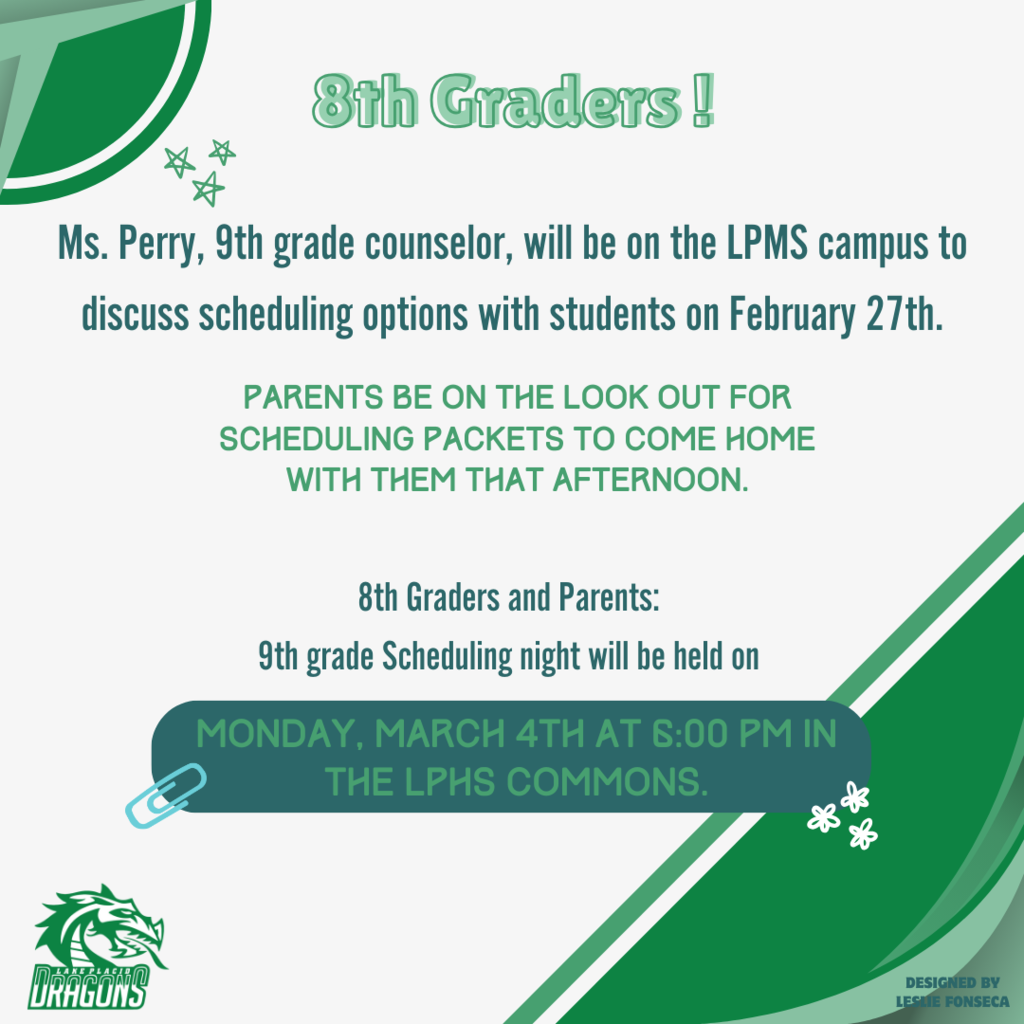 8th Graders !

Ms. Perry, 9th grade counselor, will be on the LPMS campus to discuss scheduling options with students on February 27th.

PARENTS BE ON THE LOOK OUT FOR SCHEDULING PACKETS TO COME HOME WITH THEM THAT AFTERNOON.

8th Graders and Parents:
9th grade Scheduling night will be held on

MONDAY, MARCH 4TH AT 6:00 PM IN THE LPHS COMMONS.

LAKE PLACID
DRAGONS

DESIGNED BY
LESLIE FONSECA